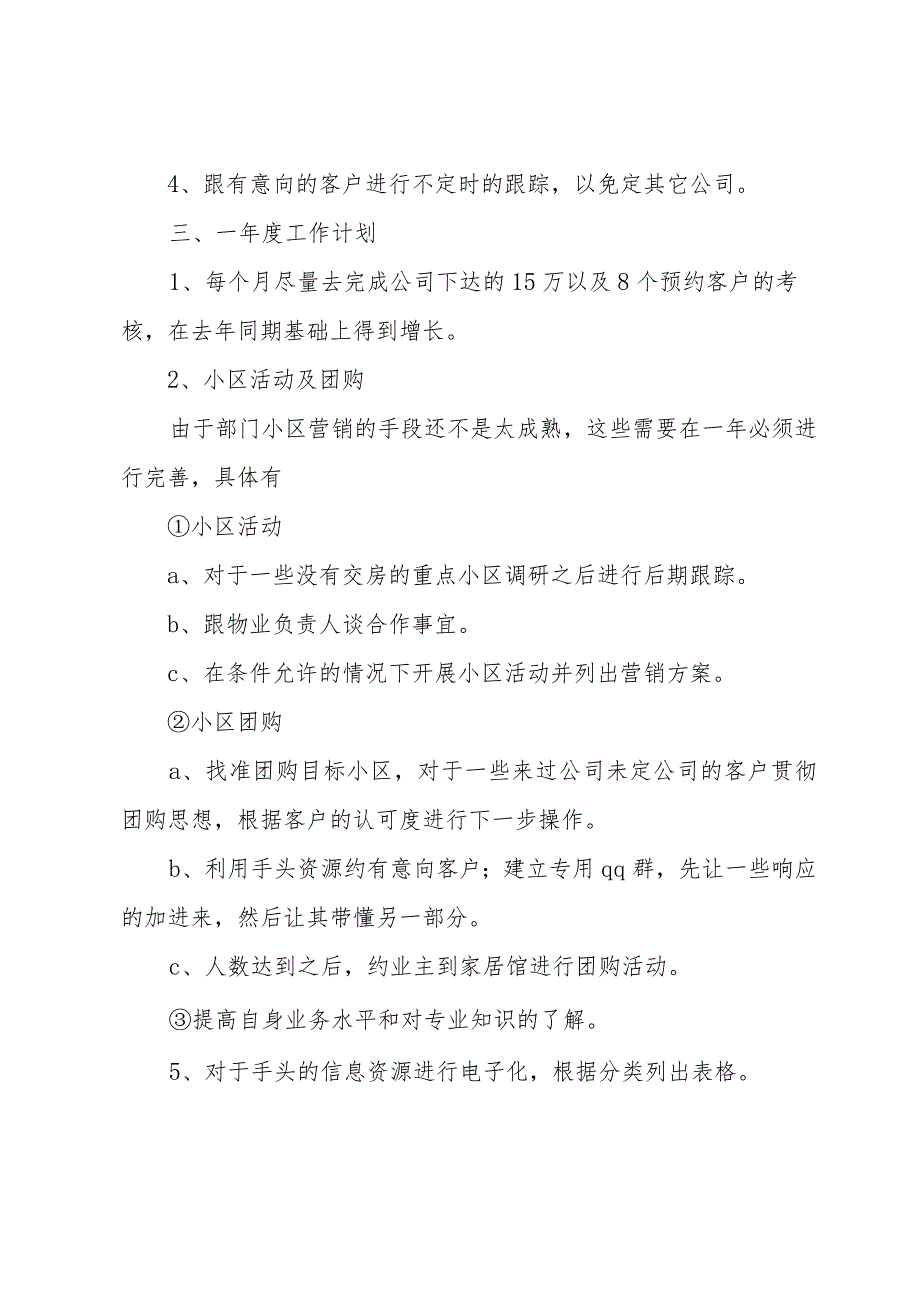 4、跟有意向的客户进行不定时的跟踪，以免定其它公司。

三、一年度工作计划

1、每个月尽量去完成公司下达的15万以及8个预约客户的考核，在去年同期基础上得到增长。

2、小区活动及团购

由于部门小区营销的手段还不是太成熟，这些需要在一年必须进行完善，具体有

①小区活动

a、对于一些没有交房的重点小区调研之后进行后期跟踪。

b、跟物业负责人谈合作事宜。

c、在条件允许的情况下开展小区活动并列出营销方案。

②小区团购

a、找准团购目标小区，对于一些来过公司未定公司的客户贯彻团购思想，根据客户的认可度进行下一步操作。

b、利用手头资源约有意向客户；建立专用qq群，先让一些响应的加进来，然后让其带懂另一部分。

c、人数达到之后，约业主到家居馆进行团购活动。

③提高自身业务水平和对专业知识的了解。

5、对于手头的信息资源进行电子化，根据分类列出表格。